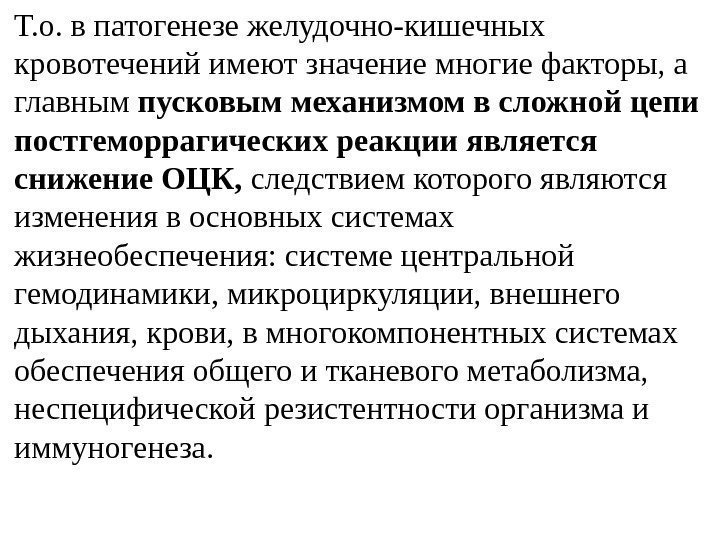 Т.о. в патогенезе желудочно-кишечных кровотечений имеют значение многие факторы, а главным пусковым механизмом в сложной цепи постгеморрагических реакции является снижение ОЦК, следствием которого являются изменения в основных системах жизнеобеспечения: системе центральной гемодинамики, микроциркуляции, внешнего дыхания, крови, в многокомпонентных системах обеспечения общего и тканевого метаболизма, неспецифической резистентности организма и иммуногенеза.